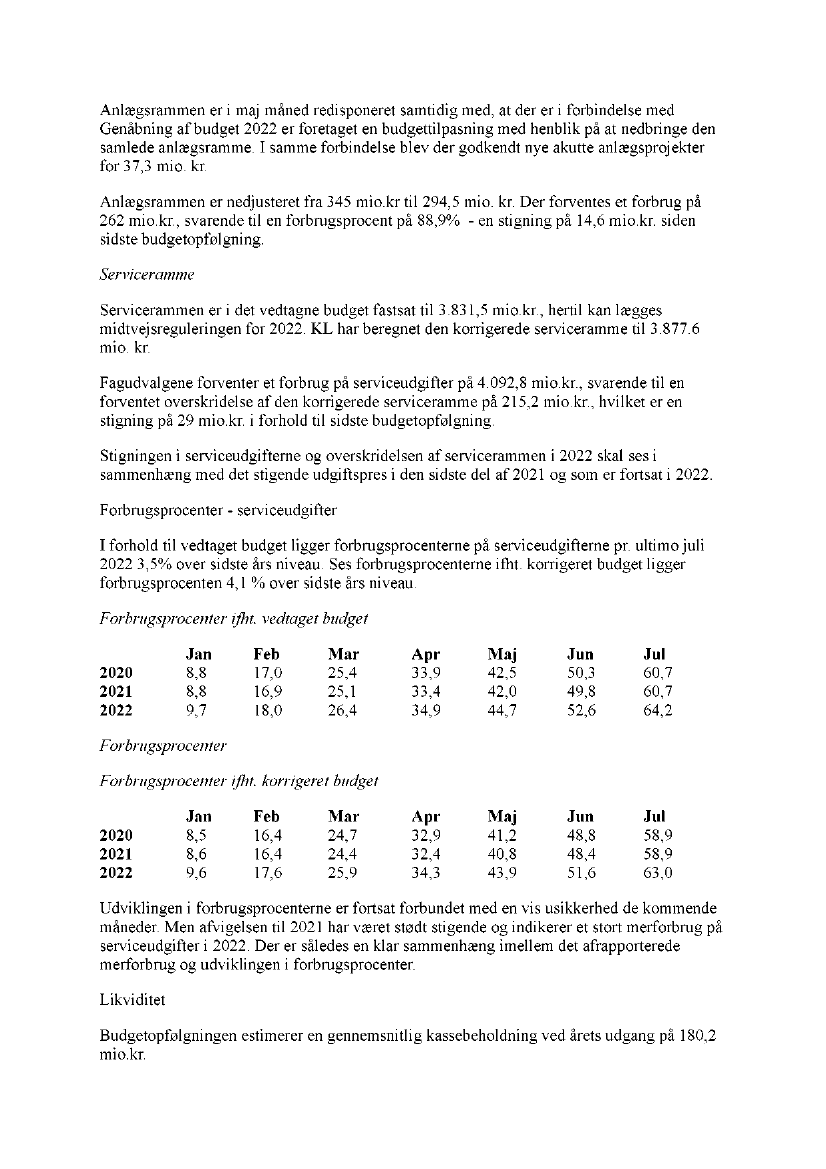 Anlægsrammen er i maj måned redisponeret samtidig med, at der er i forbindelse med Genåbning af budget 2022 er foretaget en budgettilpasning med henblik på at nedbringe den samlede anlægsramme. I samme forbindelse blev der godkendt nye akutte anlægsprojekter for 37,3 mio. kr.

Anlægsrammen er nedjusteret fra 345 mio.kr til 294,5 mio. kr. Der forventes et forbrug på 262 mio.kr., svarende til en forbrugsprocent på 88,9% - en stigning på 14,6 mio.kr. siden sidste budgetopfølgning.

Serviceramme

Servicerammen er i det vedtagne budget fastsat til 3.831,5 mio.kr., hertil kan lægges midtvejsreguleringen for 2022. KL har beregnet den korrigerede serviceramme til 3.877.6 mio. kr.

Fagudvalgene forventer et forbrug på serviceudgifter på 4.092,8 mio.kr., svarende til en forventet overskridelse af den korrigerede serviceramme på 215,2 mio.kr., hvilket er en stigning på 29 mio.kr. i forhold til sidste budgetopfølgning.

Stigningen i serviceudgifterne og overskridelsen af servicerammen i 2022 skal ses i sammenhæng med det stigende udgiftspres i den sidste del af 2021 og som er fortsat i 2022.

Forbrugsprocenter - serviceudgifter

I forhold til vedtaget budget ligger forbrugsprocenterne på serviceudgifterne pr. ultimo juli 2022 3,5% over sidste års niveau. Ses forbrugsprocenterne ifht. korrigeret budget ligger forbrugsprocenten 4,1 % over sidste års niveau.

Forbrugsprocenter ifht. vedtaget budget

| | Jan | Feb | Mar | Apr | Maj | Jun | Jul |
|---|---|---|---|---|---|---|---|
| 2020 | 8,8 | 17,0 | 25,4 | 33,9 | 42,5 | 50,3 | 60,7 |
| 2021 | 8,8 | 16,9 | 25,1 | 33,4 | 42,0 | 49,8 | 60,7 |
| 2022 | 9,7 | 18,0 | 26,4 | 34,9 | 44,7 | 52,6 | 64,2 |

Forbrugsprocenter

Forbrugsprocenter ifht. korrigeret budget

| | Jan | Feb | Mar | Apr | Maj | Jun | Jul |
|---|---|---|---|---|---|---|---|
| 2020 | 8,5 | 16,4 | 24,7 | 32,9 | 41,2 | 48,8 | 58,9 |
| 2021 | 8,6 | 16,4 | 24,4 | 32,4 | 40,8 | 48,4 | 58,9 |
| 2022 | 9,6 | 17,6 | 25,9 | 34,3 | 43,9 | 51,6 | 63,0 |

Udviklingen i forbrugsprocenterne er fortsat forbundet med en vis usikkerhed de kommende måneder. Men afvigelsen til 2021 har været stødt stigende og indikerer et stort merforbrug på serviceudgifter i 2022. Der er således en klar sammenhæng imellem det afrapporterede merforbrug og udviklingen i forbrugsprocenter.

Likviditet

Budgetopfølgningen estimerer en gennemsnitlig kassebeholdning ved årets udgang på 180,2 mio.kr.